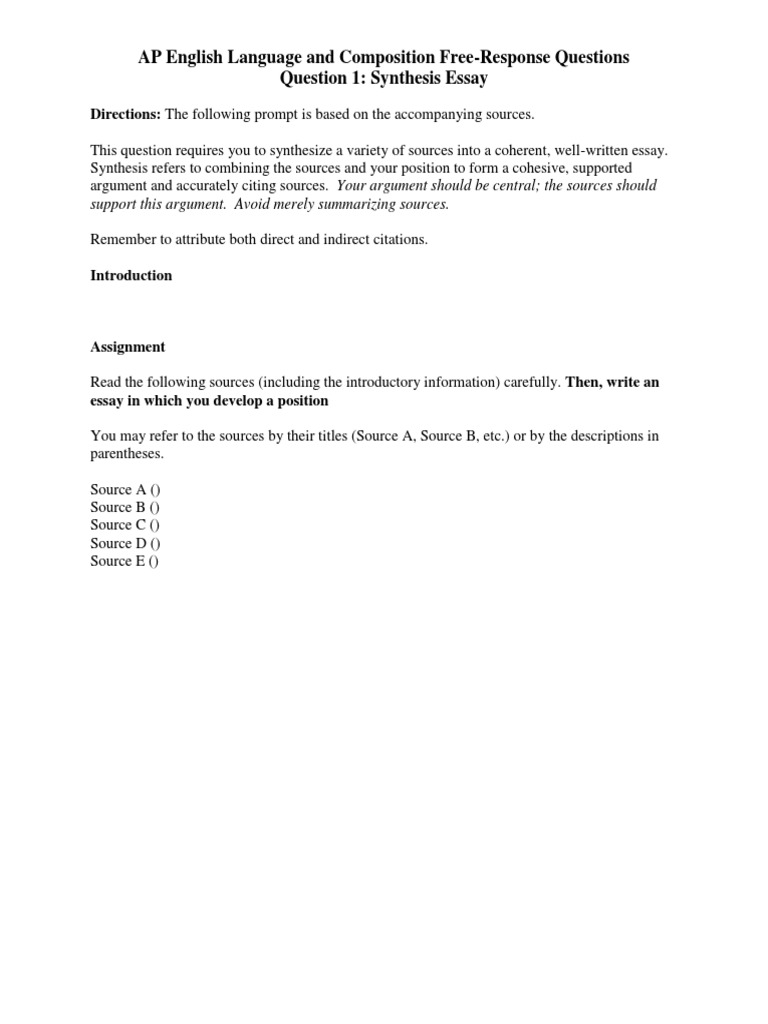 AP English Language and Composition Free-Response Questions
Question 1: Synthesis Essay

Directions: The following prompt is based on the accompanying sources.

This question requires you to synthesize a variety of sources into a coherent, well-written essay. Synthesis refers to combining the sources and your position to form a cohesive, supported argument and accurately citing sources. Your argument should be central; the sources should support this argument. Avoid merely summarizing sources.

Remember to attribute both direct and indirect citations.

Introduction

Assignment

Read the following sources (including the introductory information) carefully. Then, write an essay in which you develop a position

You may refer to the sources by their titles (Source A, Source B, etc.) or by the descriptions in parentheses.

Source A ()
Source B ()
Source C ()
Source D ()
Source E ()